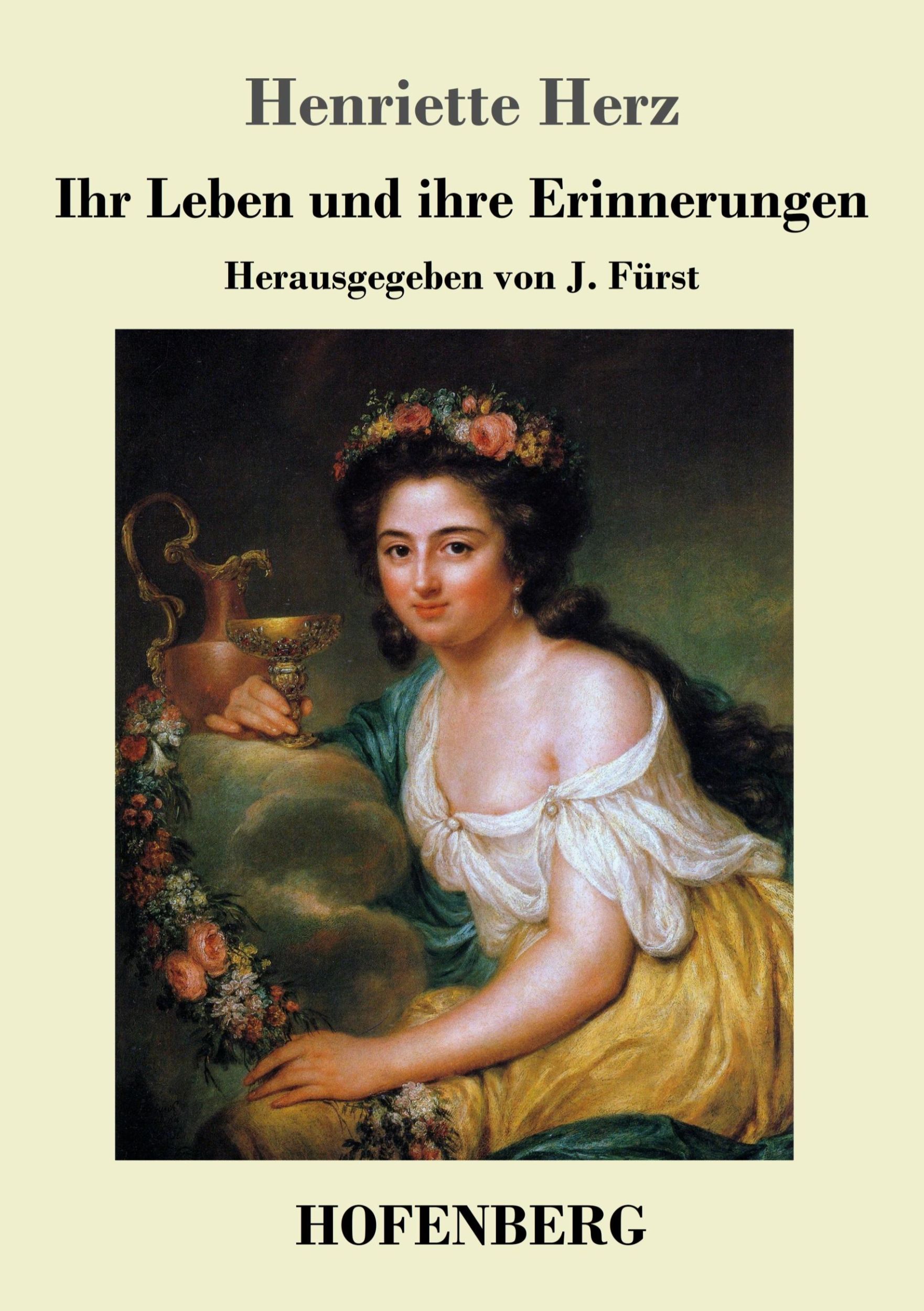 Henriette Herz

Ihr Leben und ihre Erinnerungen

Herausgegeben von J. Fürst

HOFENBERG